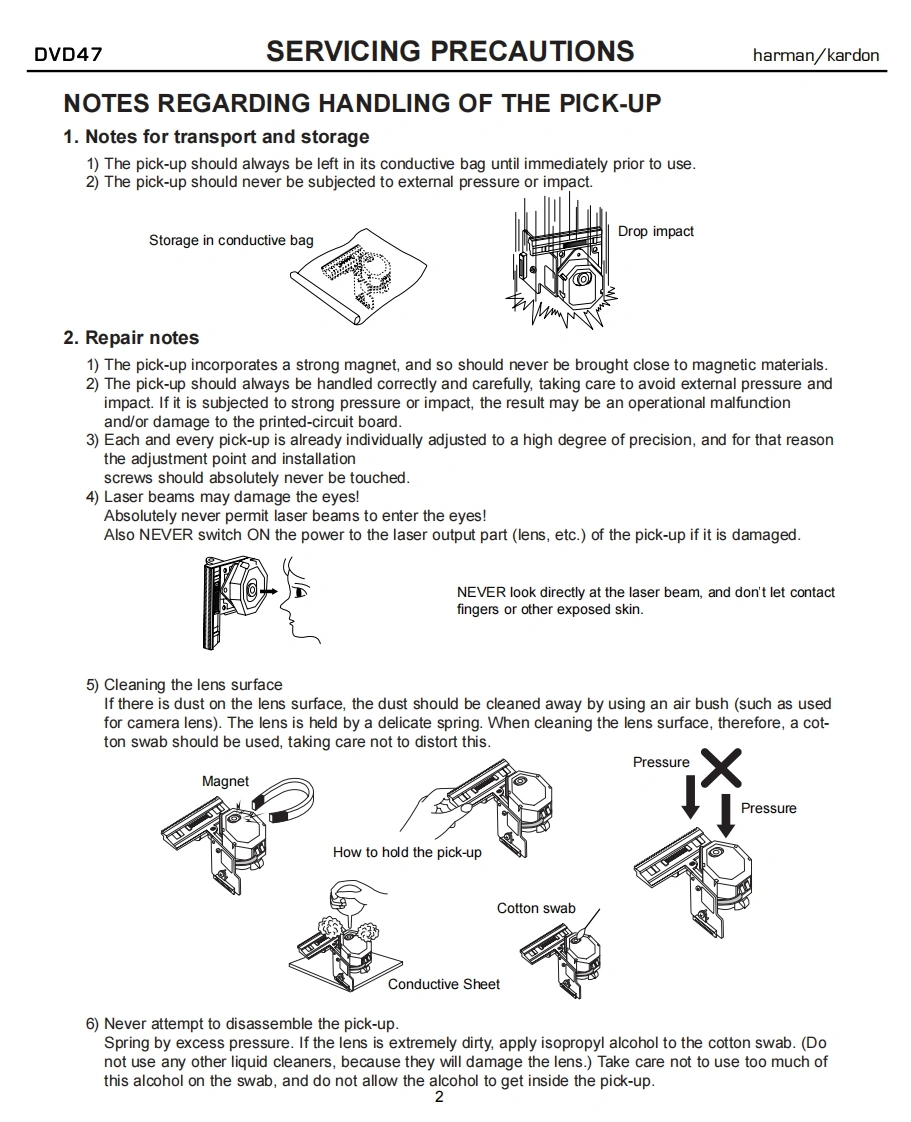 DVD47 SERVICING PRECAUTIONS harman/kardon

NOTES REGARDING HANDLING OF THE PICK-UP

1. Notes for transport and storage

1) The pick-up should always be left in its conductive bag until immediately prior to use.
2) The pick-up should never be subjected to external pressure or impact.

Storage in conductive bag

Drop impact

2. Repair notes

1) The pick-up incorporates a strong magnet, and so should never be brought close to magnetic materials.
2) The pick-up should always be handled correctly and carefully, taking care to avoid external pressure and impact. If it is subjected to strong pressure or impact, the result may be an operational malfunction and/or damage to the printed-circuit board.
3) Each and every pick-up is already individually adjusted to a high degree of precision, and for that reason the adjustment point and installation screws should absolutely never be touched.
4) Laser beams may damage the eyes!
Absolutely never permit laser beams to enter the eyes!
Also NEVER switch ON the power to the laser output part (lens, etc.) of the pick-up if it is damaged.

NEVER look directly at the laser beam, and don't let contact fingers or other exposed skin.

5) Cleaning the lens surface
If there is dust on the lens surface, the dust should be cleaned away by using an air bush (such as used for camera lens). The lens is held by a delicate spring. When cleaning the lens surface, therefore, a cotton swab should be used, taking care not to distort this.

Magnet

How to hold the pick-up

Pressure

Pressure

Cotton swab

Conductive Sheet

6) Never attempt to disassemble the pick-up.
Spring by excess pressure. If the lens is extremely dirty, apply isopropyl alcohol to the cotton swab. (Do not use any other liquid cleaners, because they will damage the lens.) Take care not to use too much of this alcohol on the swab, and do not allow the alcohol to get inside the pick-up.

2